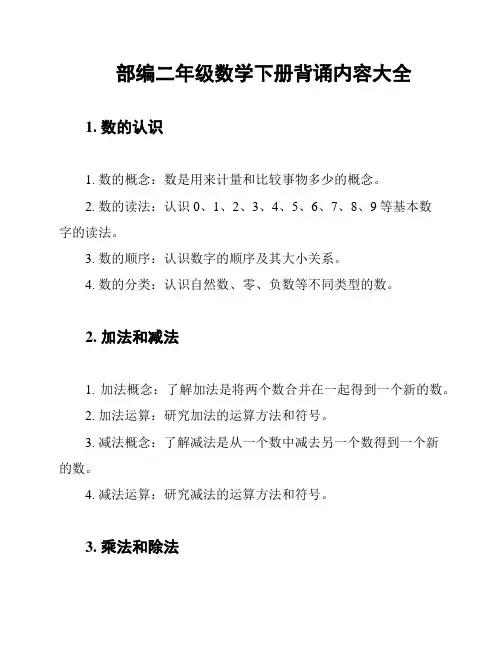 部编二年级数学下册背诵内容大全

1. 数的认识

1. 数的概念：数是用来计量和比较事物多少的概念。

2. 数的读法：认识 0、1、2、3、4、5、6、7、8、9 等基本数字的读法。

3. 数的顺序：认识数字的顺序及其大小关系。

4. 数的分类：认识自然数、零、负数等不同类型的数。

2. 加法和减法

1. 加法概念：了解加法是将两个数合并在一起得到一个新的数。

2. 加法运算：研究加法的运算方法和符号。

3. 减法概念：了解减法是从一个数中减去另一个数得到一个新的数。

4. 减法运算：研究减法的运算方法和符号。

3. 乘法和除法